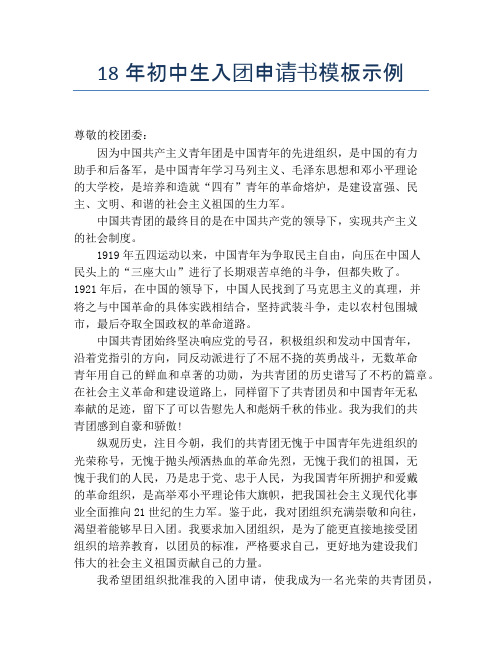 18 年初中生入团申请书模板示例

尊敬的校团委：

因为中国共产主义青年团是中国青年的先进组织，是中国的有力助手和后备军，是中国青年学习马列主义、毛泽东思想和邓小平理论的大学校，是培养和造就“四有”青年的革命熔炉，是建设富强、民主、文明、和谐的社会主义祖国的生力军。

中国共青团的最终目的是在中国共产党的领导下，实现共产主义的社会制度。

1919 年五四运动以来，中国青年为争取民主自由，向压在中国人民头上的“三座大山”进行了长期艰苦卓绝的斗争，但都失败了。1921 年后，在中国的领导下，中国人民找到了马克思主义的真理，并将之与中国革命的具体实践相结合，坚持武装斗争，走以农村包围城市，最后夺取全国政权的革命道路。

中国共青团始终坚决响应党的号召，积极组织和发动中国青年，沿着党指引的方向，同反动派进行了不屈不挠的英勇战斗，无数革命青年用自己的鲜血和卓著的功勋，为共青团的历史谱写了不朽的篇章。在社会主义革命和建设道路上，同样留下了共青团员和中国青年无私奉献的足迹，留下了可以告慰先人和彪炳千秋的伟业。我为我们的共青团感到自豪和骄傲！

纵观历史，注目今朝，我们的共青团无愧于中国青年先进组织的光荣称号，无愧于抛头颅洒热血的革命先烈，无愧于我们的祖国，无愧于我们的人民，乃是忠于党、忠于人民，为我国青年所拥护和爱戴的革命组织，是高举邓小平理论伟大旗帜，把我国社会主义现代化事业全面推向 21 世纪的生力军。鉴于此，我对团组织充满崇敬和向往，渴望着能够早日入团。我要求加入团组织，是为了能更直接地接受团组织的培养教育，以团员的标准，严格要求自己，更好地为建设我们伟大的社会主义祖国贡献自己的力量。

我希望团组织批准我的入团申请，使我成为一名光荣的共青团员，